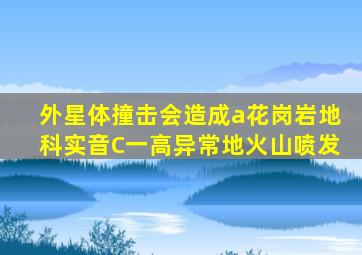 外星体撞击会造成a花岗岩地科实音C一高异常地火山喷发